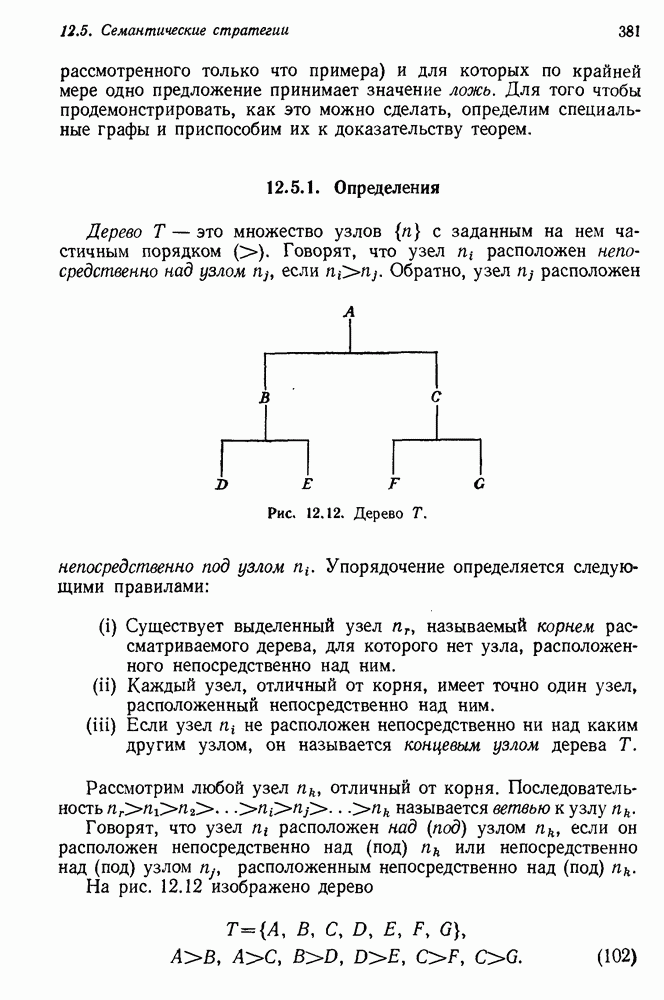 12.5. Семантические стратегии 381

рассмотренного только что примера) и для которых по крайней мере одно предложение принимает значение ложь. Для того чтобы продемонстрировать, как это можно сделать, определим специальные графы и приспособим их к доказательству теорем.

12.5.1. Определения

Дерево $T$ — это множество узлов $\{n\}$ с заданным на нем частичным порядком ($>$). Говорят, что узел $n_i$ расположен непосредственно над узлом $n_j$, если $n_i > n_j$. Обратно, узел $n_j$ расположен

A
B
C
D
E
F
G

Рис. 12.12. Дерево $T$.

непосредственно под узлом $n_i$. Упорядочение определяется следующими правилами:

(i) Существует выделенный узел $n_r$, называемый корнем рассматриваемого дерева, для которого нет узла, расположенного непосредственно над ним.
(ii) Каждый узел, отличный от корня, имеет точно один узел, расположенный непосредственно над ним.
(iii) Если узел $n_i$ не расположен непосредственно ни над каким другим узлом, он называется концевым узлом дерева $T$.

Рассмотрим любой узел $n_k$, отличный от корня. Последовательность $n_r > n_1 > n_2 > \ldots > n_i > n_j > \ldots > n_k$ называется ветвью к узлу $n_k$.

Говорят, что узел $n_i$ расположен над (под) узлом $n_k$, если он расположен непосредственно над (под) $n_k$ или непосредственно над (под) узлом $n_j$, расположенным непосредственно над (под) $n_k$.

На рис. 12.12 изображено дерево

$T = \{A, B, C, D, E, F, G\}$,
$A > B, A > C, B > D, D > E, C > F, C > G.$ (102)